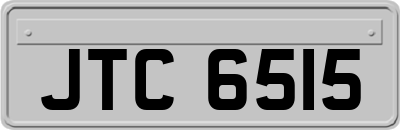 JTC 6515